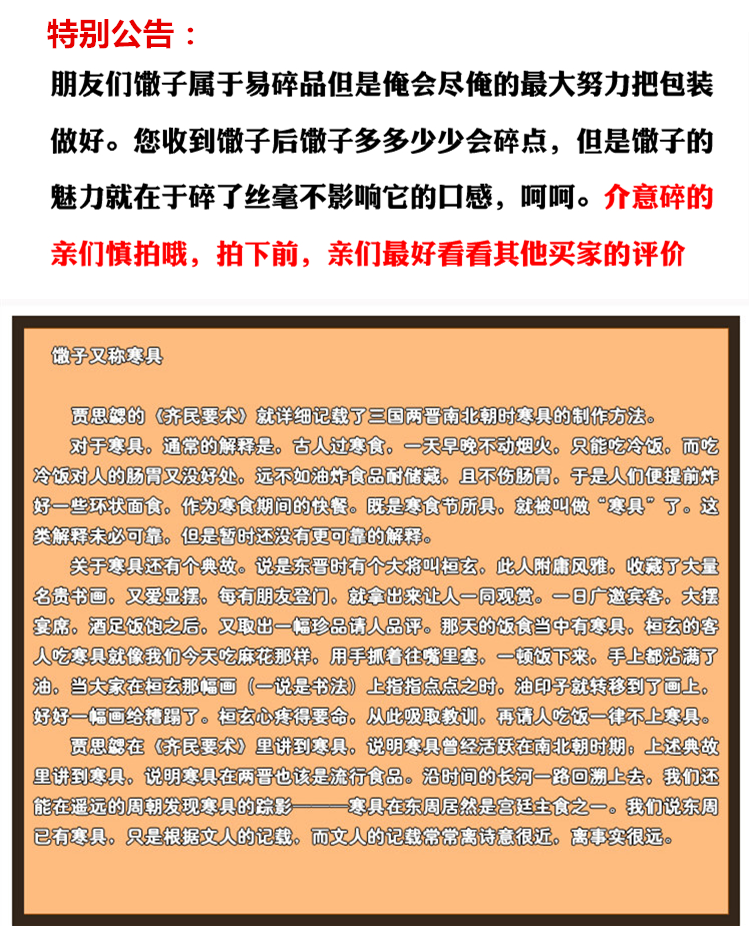 特别公告：

朋友们馓子属于易碎品但是俺会尽俺的最大努力把包装做好。您收到馓子后馓子多多少少会碎点，但是馓子的魅力就在于碎了丝毫不影响它的口感，呵呵。介意碎的亲们慎拍哦，拍下前，亲们最好看看其他买家的评价

馓子又称寒具

贾思勰的《齐民要术》就详细记载了三国两晋南北朝时寒具的制作方法。

对于寒具，通常的解释是，古人过寒食，一天早晚不动烟火，只能吃冷饭，而吃冷饭对人的肠胃又没好处，远不如油炸食品耐储藏，且不伤肠胃，于是人们便提前炸好一些环状面食，作为寒食期间的快餐。既是寒食节所具，就被叫做“寒具”了。这类解释未必可靠，但是暂时还没有更可靠的解释。

关于寒具还有个典故。说是东晋时有个大将叫桓玄，此人附庸风雅，收藏了大量名贵书画，又爱显摆，每有朋友登门，就拿出来让人一同观赏。一日广邀宾客，大摆宴席，酒足饭饱之后，又取出一幅珍品请人品评。那天的饭食当中有寒具，桓玄的客人吃寒具就像我们今天吃麻花那样，用手抓着往嘴里塞，一顿饭下来，手上都沾满了油，当大家在桓玄那幅画（一说是书法）上指指点点之时，油印子就转移到了画上，好好一幅画给糟蹋了。桓玄心疼得要命，从此吸取教训，再请人吃饭一律不上寒具。

贾思勰在《齐民要术》里讲到寒具，说明寒具曾经活跃在南北朝时期，上述典故里讲到寒具，说明寒具在两晋也该是流行食品。沿时间的长河一路回溯上去，我们还能在遥远的周朝发现寒具的踪影———寒具在东周居然是宫廷主食之一。我们说东周已有寒具，只是根据文人的记载，而文人的记载常常离诗意很近，离事实很远。